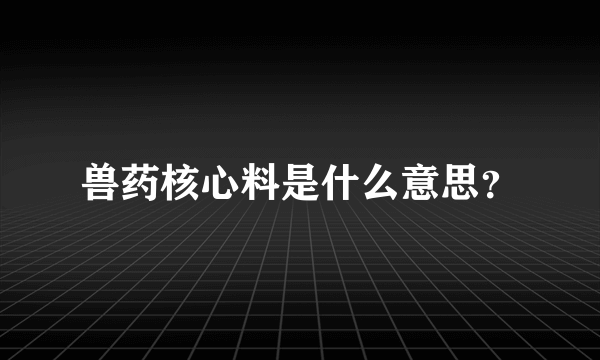 兽药核心料是什么意思?